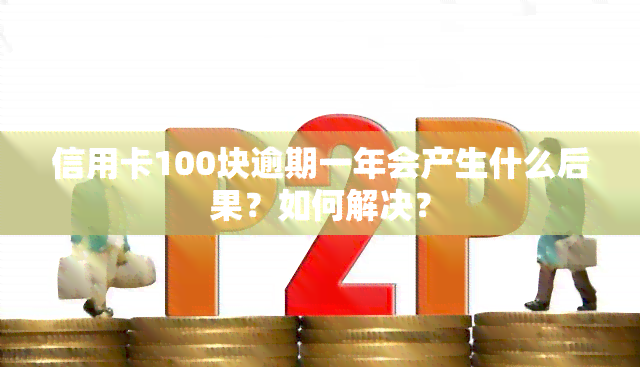 P2P

信用卡100块逾期一年会产生什么后果？如何解决？